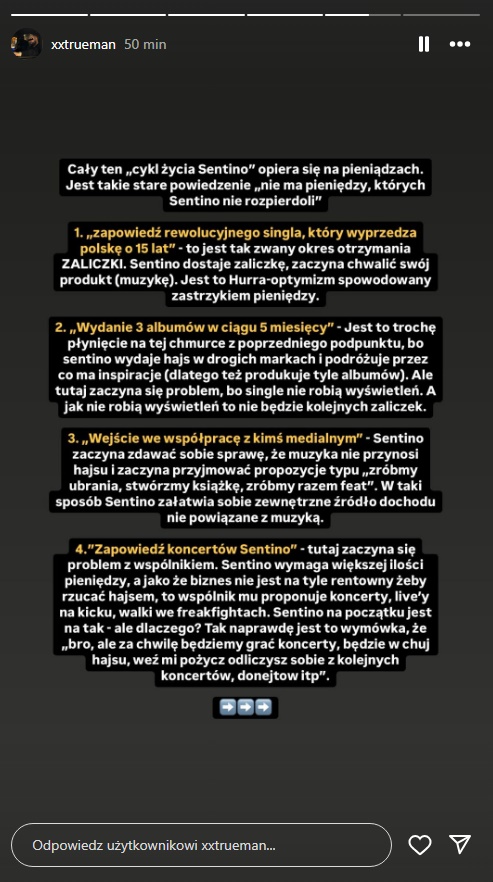 xxtrueman 50 min

Cały ten „cykl życia Sentino" opiera się na pieniądzach. Jest takie stare powiedzenie „nie ma pieniędzy, których Sentino nie rozpierdoli"

1. „zapowiedź rewolucyjnego singla, który wyprzedza polskę o 15 lat" - to jest tak zwany okres otrzymania ZALICZKI. Sentino dostaje zaliczkę, zaczyna chwalić swój produkt (muzykę). Jest to Hurra-optymizm spowodowany zastrzykiem pieniędzy.

2. „Wydanie 3 albumów w ciągu 5 miesięcy" - Jest to trochę płynięcie na tej chmurce z poprzedniego podpunktu, bo sentino wydaje hajs w drogich markach i podróżuje przez co ma inspiracje (dlatego też produkuje tyle albumów). Ale tutaj zaczyna się problem, bo single nie robią wyświetleń. A jak nie robią wyświetleń to nie będzie kolejnych zaliczek.

3. „Wejście we współpracę z kimś medialnym" - Sentino zaczyna zdawać sobie sprawę, że muzyka nie przynosi hajsu i zaczyna przyjmować propozycje typu „zróbmy ubrania, stwórzmy książkę, zróbmy razem feat". W taki sposób Sentino załatwia sobie zewnętrzne źródło dochodu nie powiązane z muzyką.

4."Zapowiedź koncertów Sentino" - tutaj zaczyna się problem z wspólnikiem. Sentino wymaga większej ilości pieniędzy, a jako że biznes nie jest na tyle rentowny żeby rzucać hajsem, to wspólnik mu proponuje koncerty, live'y na kicku, walki we freakfightach. Sentino na początku jest na tak - ale dlaczego? Tak naprawdę jest to wymówka, że „bro, ale za chwilę będziemy grać koncerty, będzie w chuj hajsu, weź mi pożycz odliczysz sobie z kolejnych koncertów, donejtow itp".

➡️➡️➡️

Odpowiedz użytkownikowi xxtrueman...